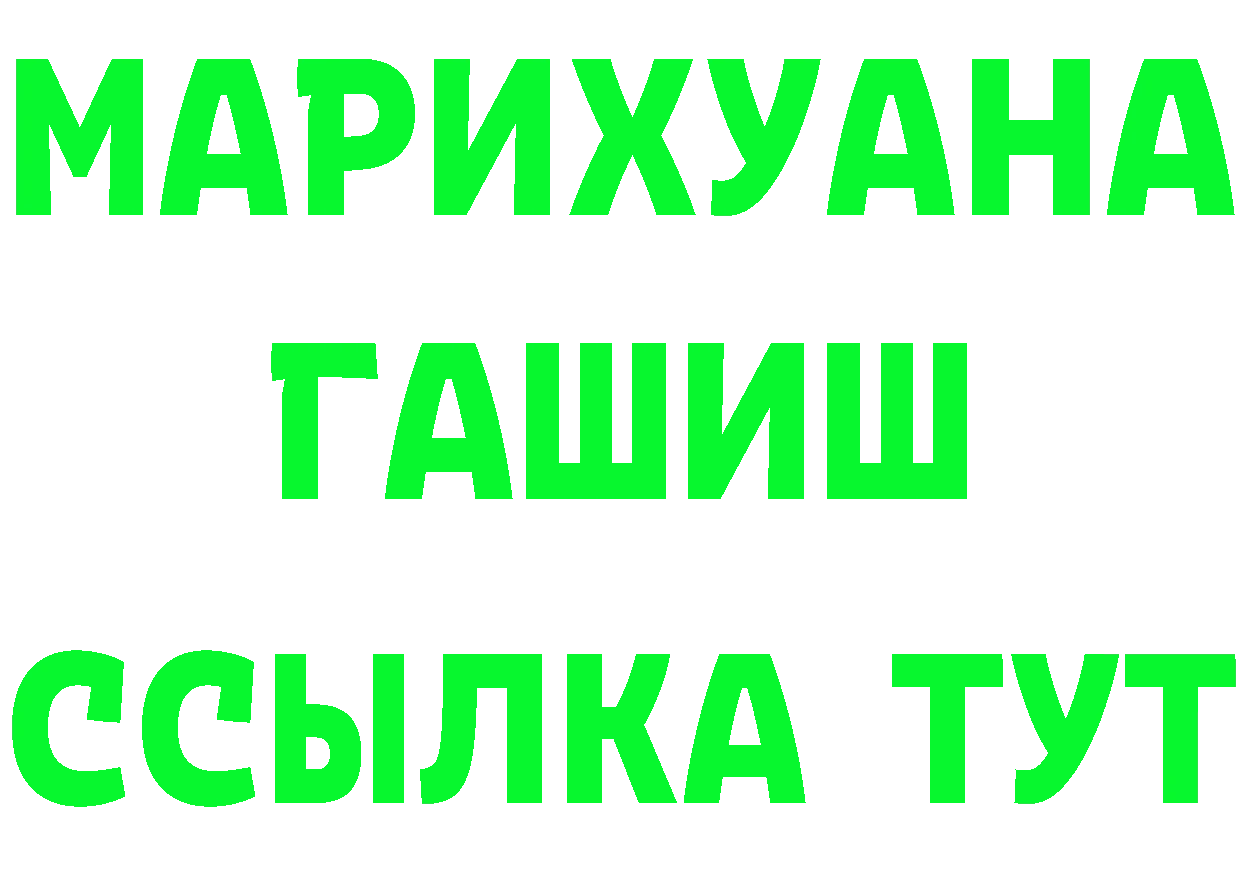 МАРИХУАНА
ГАШИШ
ССЫЛКА ТУТ